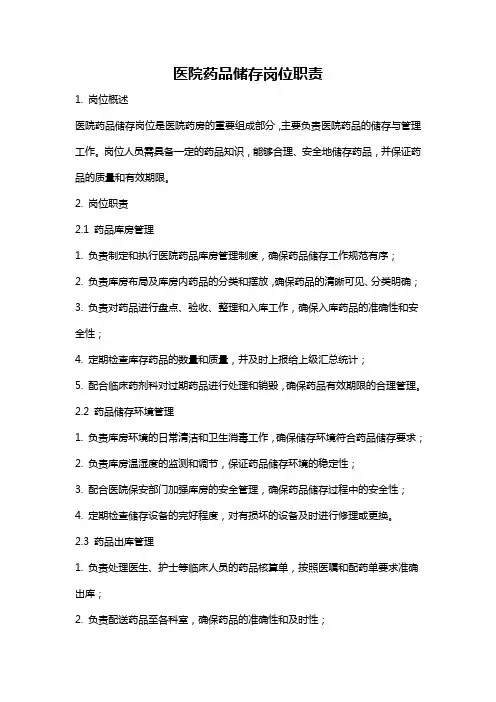 医院药品储存岗位职责

1. 岗位概述

医院药品储存岗位是医院药房的重要组成部分，主要负责医院药品的储存与管理工作。岗位人员需具备一定的药品知识，能够合理、安全地储存药品，并保证药品的质量和有效期限。

2. 岗位职责

2.1 药品库房管理

1. 负责制定和执行医院药品库房管理制度，确保药品储存工作规范有序；

2. 负责库房布局及库房内药品的分类和摆放，确保药品的清晰可见、分类明确；

3. 负责对药品进行盘点、验收、整理和入库工作，确保入库药品的准确性和安全性；

4. 定期检查库存药品的数量和质量，并及时上报给上级汇总统计；

5. 配合临床药剂科对过期药品进行处理和销毁，确保药品有效期限的合理管理。

2.2 药品储存环境管理

1. 负责库房环境的日常清洁和卫生消毒工作，确保储存环境符合药品储存要求；

2. 负责库房温湿度的监测和调节，保证药品储存环境的稳定性；

3. 配合医院保安部门加强库房的安全管理，确保药品储存过程中的安全性；

4. 定期检查储存设备的完好程度，对有损坏的设备及时进行修理或更换。

2.3 药品出库管理

1. 负责处理医生、护士等临床人员的药品核算单，按照医嘱和配药单要求准确出库；

2. 负责配送药品至各科室，确保药品的准确性和及时性；